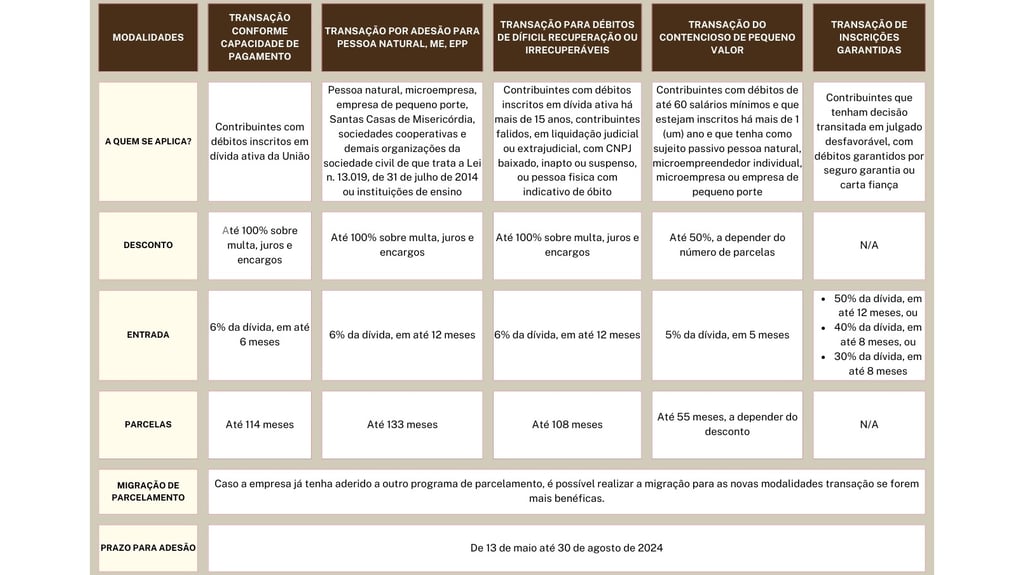 | MODALIDADES | TRANSAÇÃO CONFORME CAPACIDADE DE PAGAMENTO | TRANSAÇÃO POR ADESÃO PARA PESSOA NATURAL, ME, EPP | TRANSAÇÃO PARA DÉBITOS DE DÍFICIL RECUPERAÇÃO OU IRRECUPERÁVEIS | TRANSAÇÃO DO CONTENCIOSO DE PEQUENO VALOR | TRANSAÇÃO DE INSCRIÇÕES GARANTIDAS |
|---|---|---|---|---|---|
| A QUEM SE APLICA? | Contribuintes com débitos inscritos em dívida ativa da União | Pessoa natural, microempresa, empresa de pequeno porte, Santas Casas de Misericórdia, sociedades cooperativas e demais organizações da sociedade civil de que trata a Lei n. 13.019, de 31 de julho de 2014 ou instituições de ensino | Contribuintes com débitos inscritos em dívida ativa há mais de 15 anos, contribuintes falidos, em liquidação judicial ou extrajudicial, com CNPJ baixado, inapto ou suspenso, ou pessoa física com indicativo de óbito | Contribuintes com débitos de até 60 salários mínimos e que estejam inscritos há mais de 1 (um) ano e que tenha como sujeito passivo pessoa natural, microempreendedor individual, microempresa ou empresa de pequeno porte | Contribuintes que tenham decisão transitada em julgado desfavorável, com débitos garantidos por seguro garantia ou carta fiança |
| DESCONTO | Até 100% sobre multa, juros e encargos | Até 100% sobre multa, juros e encargos | Até 100% sobre multa, juros e encargos | Até 50%, a depender do número de parcelas | N/A |
| ENTRADA | 6% da dívida, em até 6 meses | 6% da dívida, em até 12 meses | 6% da dívida, em até 12 meses | 5% da dívida, em 5 meses | • 50% da dívida, em até 12 meses, ou • 40% da dívida, em até 8 meses, ou • 30% da dívida, em até 8 meses |
| PARCELAS | Até 114 meses | Até 133 meses | Até 108 meses | Até 55 meses, a depender do desconto | N/A |
| MIGRAÇÃO DE PARCELAMENTO | Caso a empresa já tenha aderido a outro programa de parcelamento, é possível realizar a migração para as novas modalidades transação se forem mais benéficas. | | | | |
| PRAZO PARA ADESÃO | De 13 de maio até 30 de agosto de 2024 | | | | |